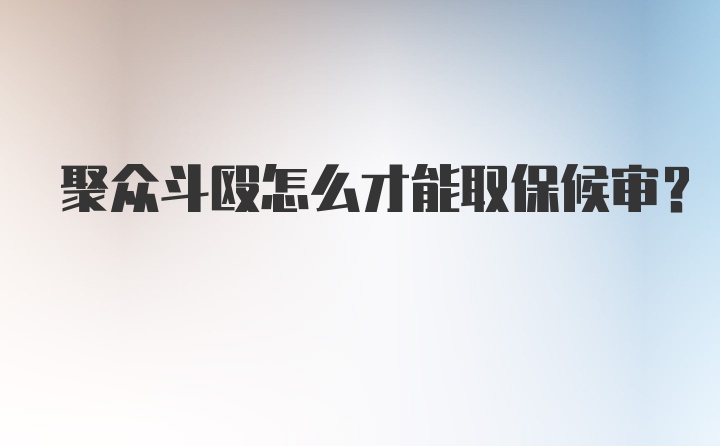 聚众斗殴怎么才能取保候审？